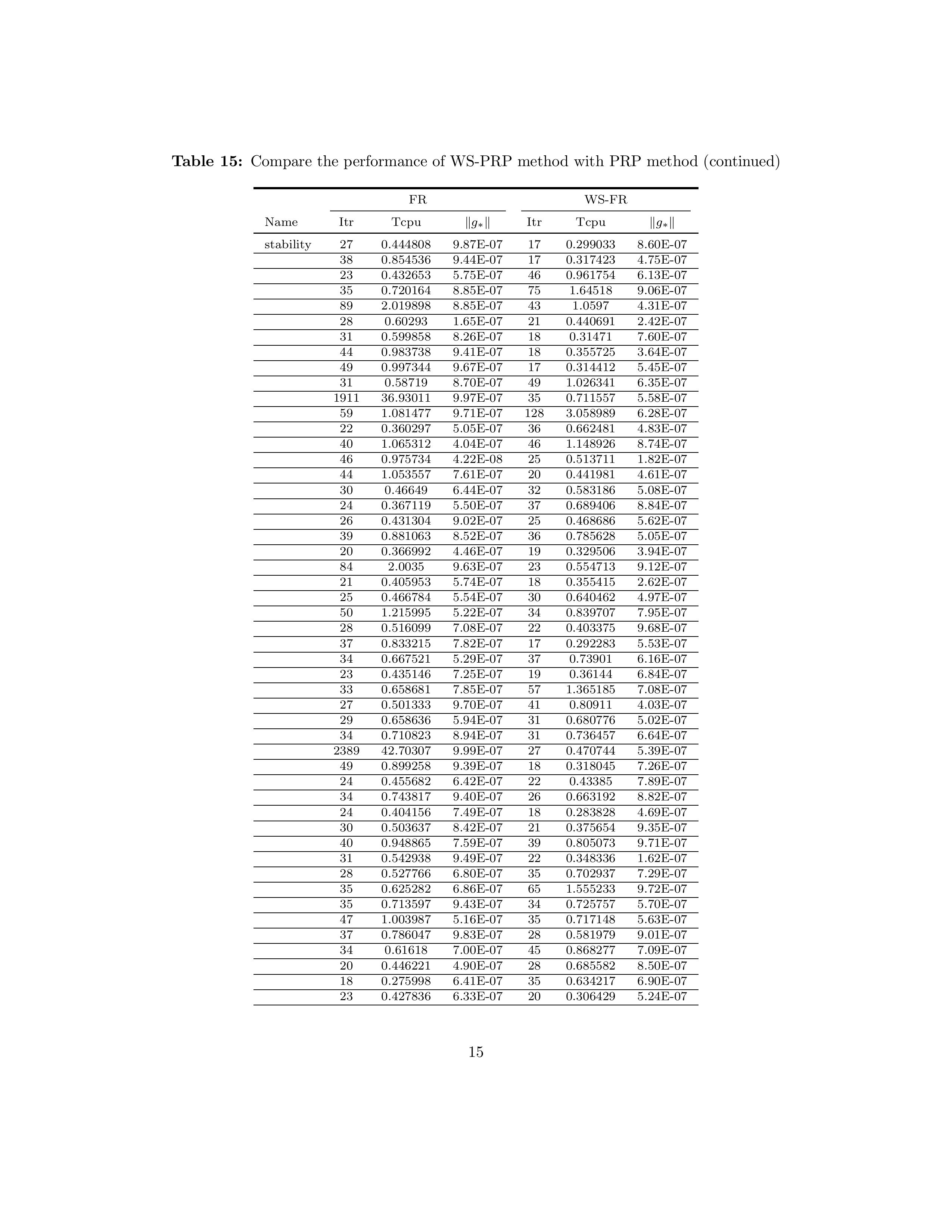 **Table 15:** Compare the performance of WS-PRP method with PRP method (continued)

| | FR | | | WS-FR | | |
|---|---|---|---|---|---|---|
| Name | Itr | Tcpu | $\|g_*\|$ | Itr | Tcpu | $\|g_*\|$ |
| stability | 27 | 0.444808 | 9.87E-07 | 17 | 0.299033 | 8.60E-07 |
| | 38 | 0.854536 | 9.44E-07 | 17 | 0.317423 | 4.75E-07 |
| | 23 | 0.432653 | 5.75E-07 | 46 | 0.961754 | 6.13E-07 |
| | 35 | 0.720164 | 8.85E-07 | 75 | 1.64518 | 9.06E-07 |
| | 89 | 2.019898 | 8.85E-07 | 43 | 1.0597 | 4.31E-07 |
| | 28 | 0.60293 | 1.65E-07 | 21 | 0.440691 | 2.42E-07 |
| | 31 | 0.599858 | 8.26E-07 | 18 | 0.31471 | 7.60E-07 |
| | 44 | 0.983738 | 9.41E-07 | 18 | 0.355725 | 3.64E-07 |
| | 49 | 0.997344 | 9.67E-07 | 17 | 0.314412 | 5.45E-07 |
| | 31 | 0.58719 | 8.70E-07 | 49 | 1.026341 | 6.35E-07 |
| | 1911 | 36.93011 | 9.97E-07 | 35 | 0.711557 | 5.58E-07 |
| | 59 | 1.081477 | 9.71E-07 | 128 | 3.058989 | 6.28E-07 |
| | 22 | 0.360297 | 5.05E-07 | 36 | 0.662481 | 4.83E-07 |
| | 40 | 1.065312 | 4.04E-07 | 46 | 1.148926 | 8.74E-07 |
| | 46 | 0.975734 | 4.22E-08 | 25 | 0.513711 | 1.82E-07 |
| | 44 | 1.053557 | 7.61E-07 | 20 | 0.441981 | 4.61E-07 |
| | 30 | 0.46649 | 6.44E-07 | 32 | 0.583186 | 5.08E-07 |
| | 24 | 0.367119 | 5.50E-07 | 37 | 0.689406 | 8.84E-07 |
| | 26 | 0.431304 | 9.02E-07 | 25 | 0.468686 | 5.62E-07 |
| | 39 | 0.881063 | 8.52E-07 | 36 | 0.785628 | 5.05E-07 |
| | 20 | 0.366992 | 4.46E-07 | 19 | 0.329506 | 3.94E-07 |
| | 84 | 2.0035 | 9.63E-07 | 23 | 0.554713 | 9.12E-07 |
| | 21 | 0.405953 | 5.74E-07 | 18 | 0.355415 | 2.62E-07 |
| | 25 | 0.466784 | 5.54E-07 | 30 | 0.640462 | 4.97E-07 |
| | 50 | 1.215995 | 5.22E-07 | 34 | 0.839707 | 7.95E-07 |
| | 28 | 0.516099 | 7.08E-07 | 22 | 0.403375 | 9.68E-07 |
| | 37 | 0.833215 | 7.82E-07 | 17 | 0.292283 | 5.53E-07 |
| | 34 | 0.667521 | 5.29E-07 | 37 | 0.73901 | 6.16E-07 |
| | 23 | 0.435146 | 7.25E-07 | 19 | 0.36144 | 6.84E-07 |
| | 33 | 0.658681 | 7.85E-07 | 57 | 1.365185 | 7.08E-07 |
| | 27 | 0.501333 | 9.70E-07 | 41 | 0.80911 | 4.03E-07 |
| | 29 | 0.658636 | 5.94E-07 | 31 | 0.680776 | 5.02E-07 |
| | 34 | 0.710823 | 8.94E-07 | 31 | 0.736457 | 6.64E-07 |
| | 2389 | 42.70307 | 9.99E-07 | 27 | 0.470744 | 5.39E-07 |
| | 49 | 0.899258 | 9.39E-07 | 18 | 0.318045 | 7.26E-07 |
| | 24 | 0.455682 | 6.42E-07 | 22 | 0.43385 | 7.89E-07 |
| | 34 | 0.743817 | 9.40E-07 | 26 | 0.663192 | 8.82E-07 |
| | 24 | 0.404156 | 7.49E-07 | 18 | 0.283828 | 4.69E-07 |
| | 30 | 0.503637 | 8.42E-07 | 21 | 0.375654 | 9.35E-07 |
| | 40 | 0.948865 | 7.59E-07 | 39 | 0.805073 | 9.71E-07 |
| | 31 | 0.542938 | 9.49E-07 | 22 | 0.348336 | 1.62E-07 |
| | 28 | 0.527766 | 6.80E-07 | 35 | 0.702937 | 7.29E-07 |
| | 35 | 0.625282 | 6.86E-07 | 65 | 1.555233 | 9.72E-07 |
| | 35 | 0.713597 | 9.43E-07 | 34 | 0.725757 | 5.70E-07 |
| | 47 | 1.003987 | 5.16E-07 | 35 | 0.717148 | 5.63E-07 |
| | 37 | 0.786047 | 9.83E-07 | 28 | 0.581979 | 9.01E-07 |
| | 34 | 0.61618 | 7.00E-07 | 45 | 0.868277 | 7.09E-07 |
| | 20 | 0.446221 | 4.90E-07 | 28 | 0.685582 | 8.50E-07 |
| | 18 | 0.275998 | 6.41E-07 | 35 | 0.634217 | 6.90E-07 |
| | 23 | 0.427836 | 6.33E-07 | 20 | 0.306429 | 5.24E-07 |

15